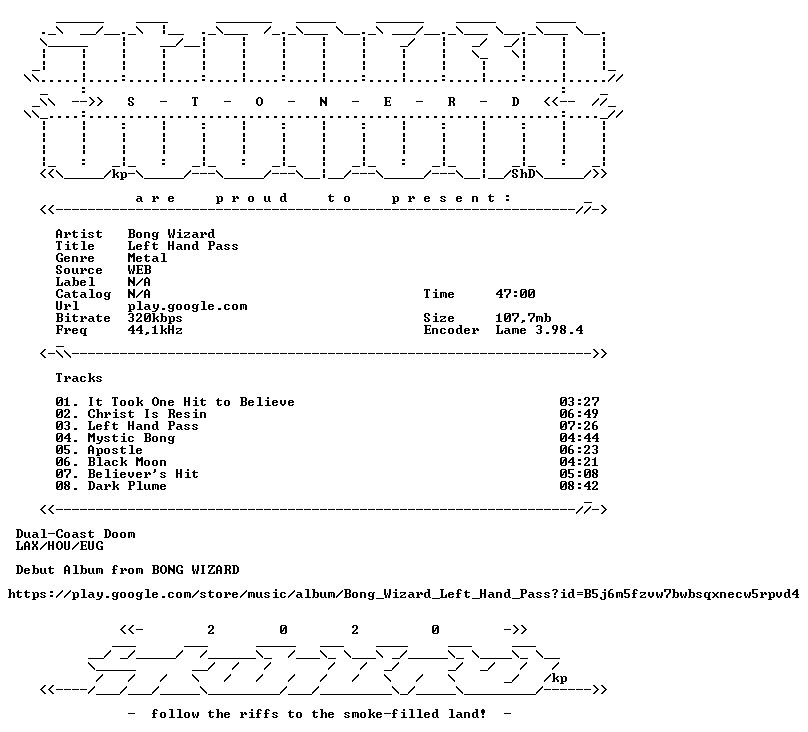 S - T - O - N - E - R - D

kp ShD

a r e p r o u d t o p r e s e n t :

Artist Bong Wizard
Title Left Hand Pass
Genre Metal
Source WEB
Label N/A
Catalog N/A
Url play.google.com
Bitrate 320kbps
Freq 44,1kHz

Time 47:00

Size 107,7mb
Encoder Lame 3.98.4

Tracks

01. It Took One Hit to Believe 03:27
02. Christ Is Resin 06:49
03. Left Hand Pass 07:26
04. Mystic Bong 04:44
05. Apostle 06:23
06. Black Moon 04:21
07. Believer's Hit 05:08
08. Dark Plume 08:42

Dual-Coast Doom
LAX/HOU/EUG

Debut Album from BONG WIZARD

https://play.google.com/store/music/album/Bong_Wizard_Left_Hand_Pass?id=B5j6m5fzvw7bwbsqxnecw5rpvd4

<<- 2 0 2 0 ->>

kp

- follow the riffs to the smoke-filled land! -